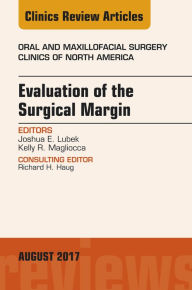 Clinics Review Articles

ORAL AND MAXILLOFACIAL SURGERY CLINICS OF NORTH AMERICA

Evaluation of the Surgical Margin

EDITORS
Joshua E. Lubek
Kelly R. Magliocca

CONSULTING EDITOR
Richard H. Haug

AUGUST 2017

reviews